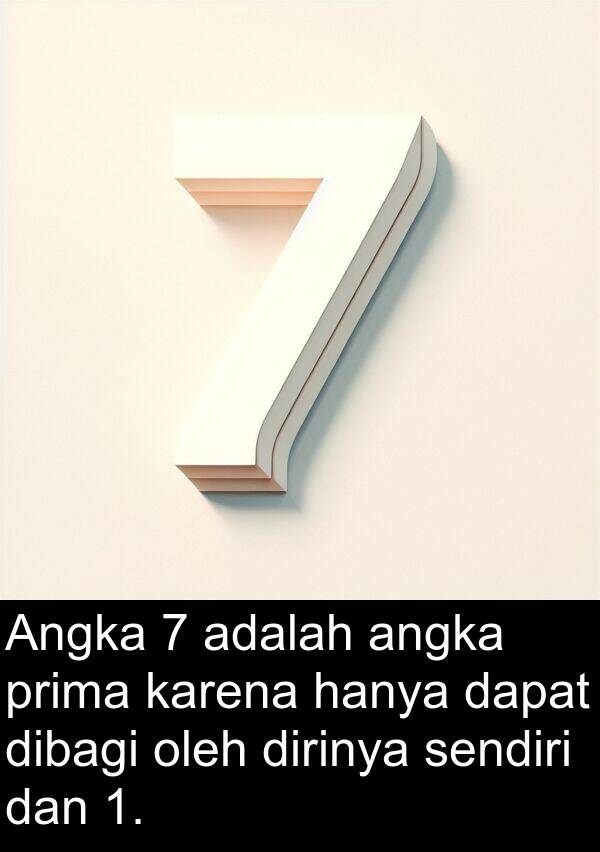 7

Angka 7 adalah angka prima karena hanya dapat dibagi oleh dirinya sendiri dan 1.